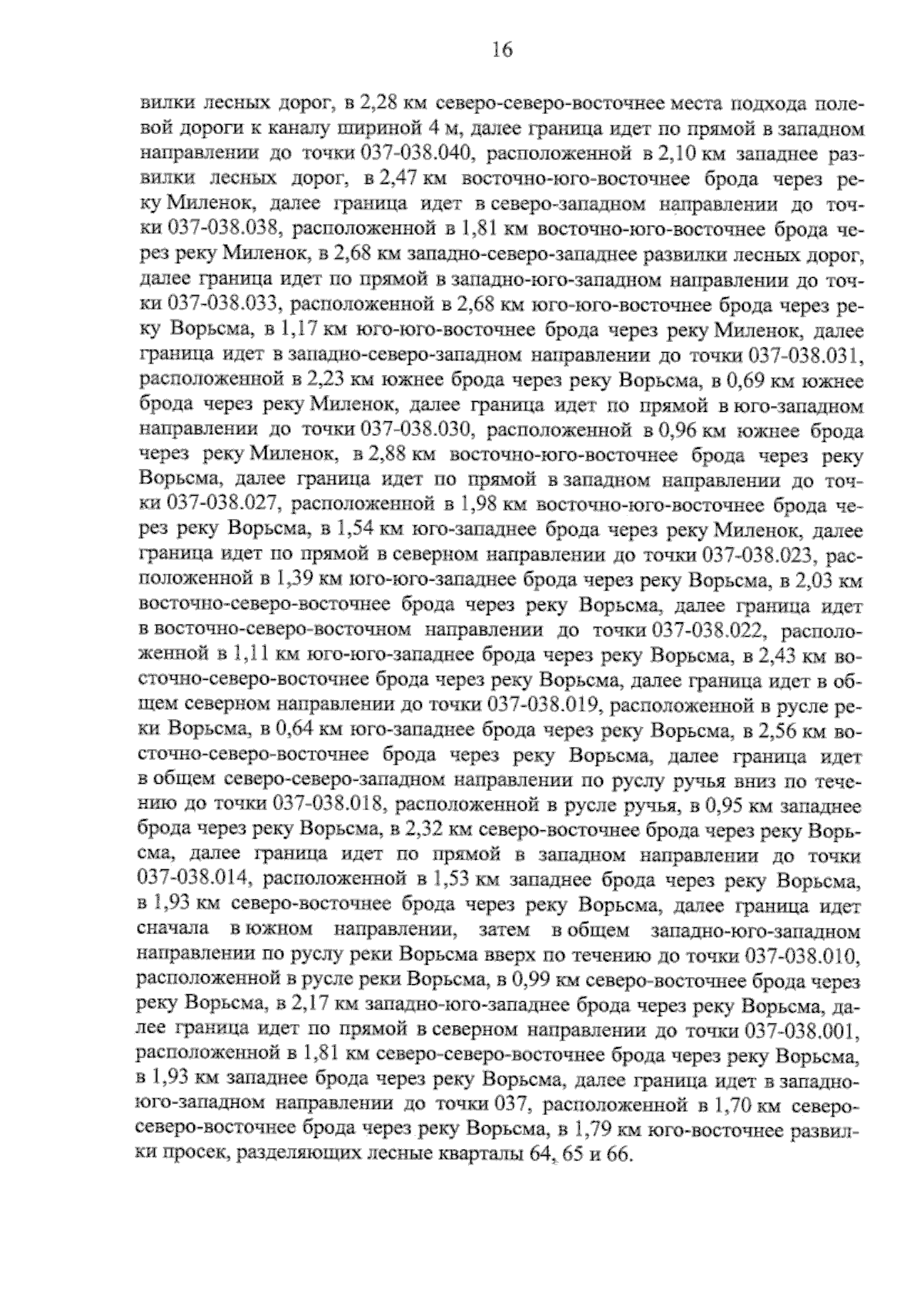 16

вилки лесных дорог, в 2,28 км северо-северо-восточнее места подхода полевой дороги к каналу шириной 4 м, далее граница идет по прямой в западном направлении до точки 037-038.040, расположенной в 2,10 км западнее развилки лесных дорог, в 2,47 км восточно-юго-восточнее брода через реку Миленок, далее граница идет в северо-западном направлении до точки 037-038.038, расположенной в 1,81 км восточно-юго-восточнее брода через реку Миленок, в 2,68 км западно-северо-западнее развилки лесных дорог, далее граница идет по прямой в западно-юго-западном направлении до точки 037-038.033, расположенной в 2,68 км юго-юго-восточнее брода через реку Ворьсма, в 1,17 км юго-юго-восточнее брода через реку Миленок, далее граница идет в западно-северо-западном направлении до точки 037-038.031, расположенной в 2,23 км южнее брода через реку Ворьсма, в 0,69 км южнее брода через реку Миленок, далее граница идет по прямой в юго-западном направлении до точки 037-038.030, расположенной в 0,96 км южнее брода через реку Миленок, в 2,88 км восточно-юго-восточнее брода через реку Ворьсма, далее граница идет по прямой в западном направлении до точки 037-038.027, расположенной в 1,98 км восточно-юго-восточнее брода через реку Ворьсма, в 1,54 км юго-западнее брода через реку Миленок, далее граница идет по прямой в северном направлении до точки 037-038.023, расположенной в 1,39 км юго-юго-западнее брода через реку Ворьсма, в 2,03 км восточно-северо-восточнее брода через реку Ворьсма, далее граница идет в восточно-северо-восточном направлении до точки 037-038.022, расположенной в 1,11 км юго-юго-западнее брода через реку Ворьсма, в 2,43 км восточно-северо-восточнее брода через реку Ворьсма, далее граница идет в общем северном направлении до точки 037-038.019, расположенной в русле реки Ворьсма, в 0,64 км юго-западнее брода через реку Ворьсма, в 2,56 км восточно-северо-восточнее брода через реку Ворьсма, далее граница идет в общем северо-северо-западном направлении по руслу ручья вниз по течению до точки 037-038.018, расположенной в русле ручья, в 0,95 км западнее брода через реку Ворьсма, в 2,32 км северо-восточнее брода через реку Ворьсма, далее граница идет по прямой в западном направлении до точки 037-038.014, расположенной в 1,53 км западнее брода через реку Ворьсма, в 1,93 км северо-восточнее брода через реку Ворьсма, далее граница идет сначала в южном направлении, затем в общем западно-юго-западном направлении по руслу реки Ворьсма вверх по течению до точки 037-038.010, расположенной в русле реки Ворьсма, в 0,99 км северо-восточнее брода через реку Ворьсма, в 2,17 км западно-юго-западнее брода через реку Ворьсма, далее граница идет по прямой в северном направлении до точки 037-038.001, расположенной в 1,81 км северо-северо-восточнее брода через реку Ворьсма, в 1,93 км западнее брода через реку Ворьсма, далее граница идет в западно-юго-западном направлении до точки 037, расположенной в 1,70 км северо-северо-восточнее брода через реку Ворьсма, в 1,79 км юго-восточнее развилки просек, разделяющих лесные кварталы 64, 65 и 66.